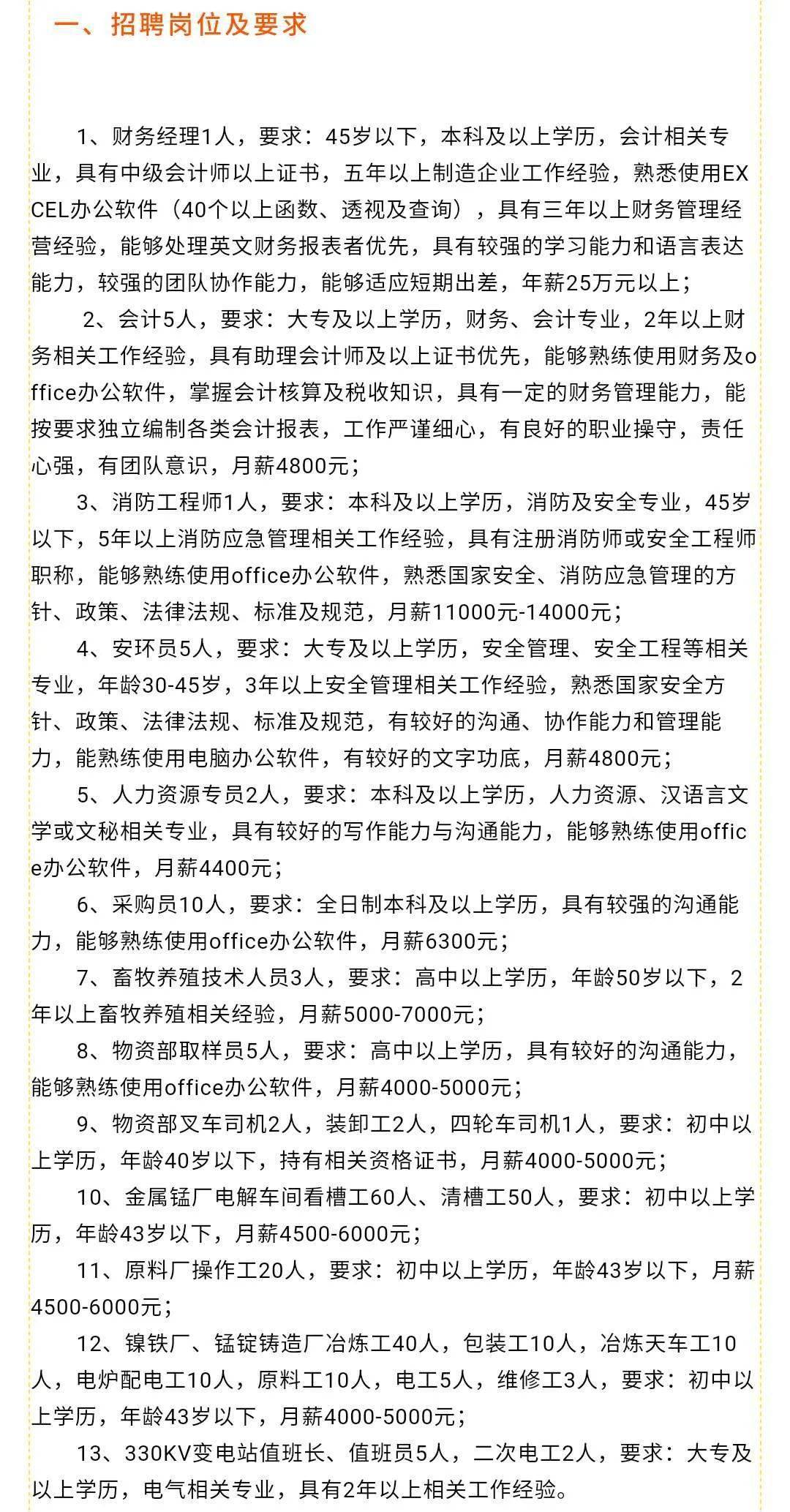 一、招聘岗位及要求

1、财务经理1人，要求：45岁以下，本科及以上学历，会计相关专业，具有中级会计师以上证书，五年以上制造企业工作经验，熟悉使用EXCEL办公软件（40个以上函数、透视及查询），具有三年以上财务管理经营经验，能够处理英文财务报表者优先，具有较强的学习能力和语言表达能力，较强的团队协作能力，能够适应短期出差，年薪25万元以上；

2、会计5人，要求：大专及以上学历，财务、会计专业，2年以上财务相关工作经验，具有助理会计师及以上证书优先，能够熟练使用财务及office办公软件，掌握会计核算及税收知识，具有一定的财务管理能力，能按要求独立编制各类会计报表，工作严谨细心，有良好的职业操守，责任心强，有团队意识，月薪4800元；

3、消防工程师1人，要求：本科及以上学历，消防及安全专业，45岁以下，5年以上消防应急管理相关工作经验，具有注册消防师或安全工程师职称，能够熟练使用office办公软件，熟悉国家安全、消防应急管理的方针、政策、法律法规、标准及规范，月薪11000元-14000元；

4、安环员5人，要求：大专及以上学历，安全管理、安全工程等相关专业，年龄30-45岁，3年以上安全管理相关工作经验，熟悉国家安全方针、政策、法律法规、标准及规范，有较好的沟通、协作能力和管理能力，能熟练使用电脑办公软件，有较好的文字功底，月薪4800元；

5、人力资源专员2人，要求：本科及以上学历，人力资源、汉语言文学或文秘相关专业，具有较好的写作能力与沟通能力，能够熟练使用office办公软件，月薪4400元；

6、采购员10人，要求：全日制本科及以上学历，具有较强的沟通能力，能够熟练使用office办公软件，月薪6300元；

7、畜牧养殖技术人员3人，要求：高中以上学历，年龄50岁以下，2年以上畜牧养殖相关经验，月薪5000-7000元；

8、物资部取样员5人，要求：高中以上学历，具有较好的沟通能力，能够熟练使用office办公软件，月薪4000-5000元；

9、物资部叉车司机2人，装卸工2人，四轮车司机1人，要求：初中以上学历，年龄40岁以下，持有相关资格证书，月薪4000-5000元；

10、金属锰厂电解车间看槽工60人、清槽工50人，要求：初中以上学历，年龄43岁以下，月薪4500-6000元；

11、原料厂操作工20人，要求：初中以上学历，年龄43岁以下，月薪4500-6000元；

12、镍铁厂、锰锭铸造厂冶炼工40人，包装工10人，冶炼天车工10人，电炉配电工10人，原料工10人，电工5人，维修工3人，要求：初中以上学历，年龄43岁以下，月薪4000-5000元；

13、330KV变电站值班长、值班员5人，二次电工2人，要求：大专及以上学历，电气相关专业，具有2年以上相关工作经验。